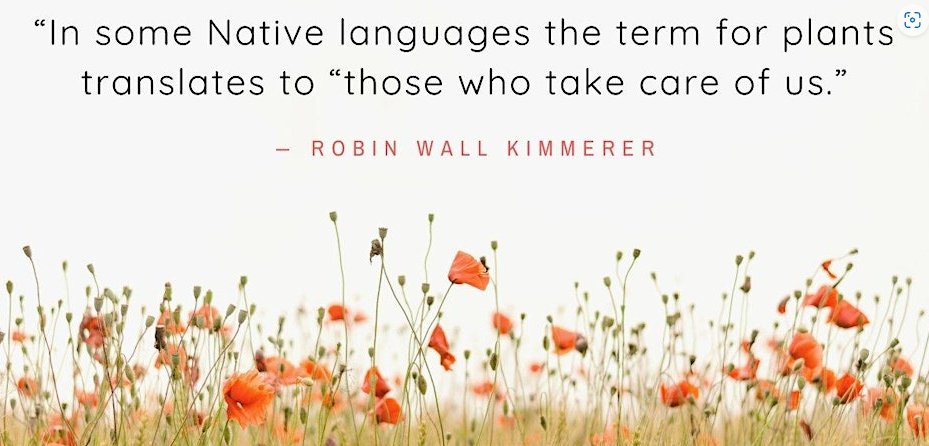 “In some Native languages the term for plants translates to “those who take care of us.”

— ROBIN WALL KIMMERER